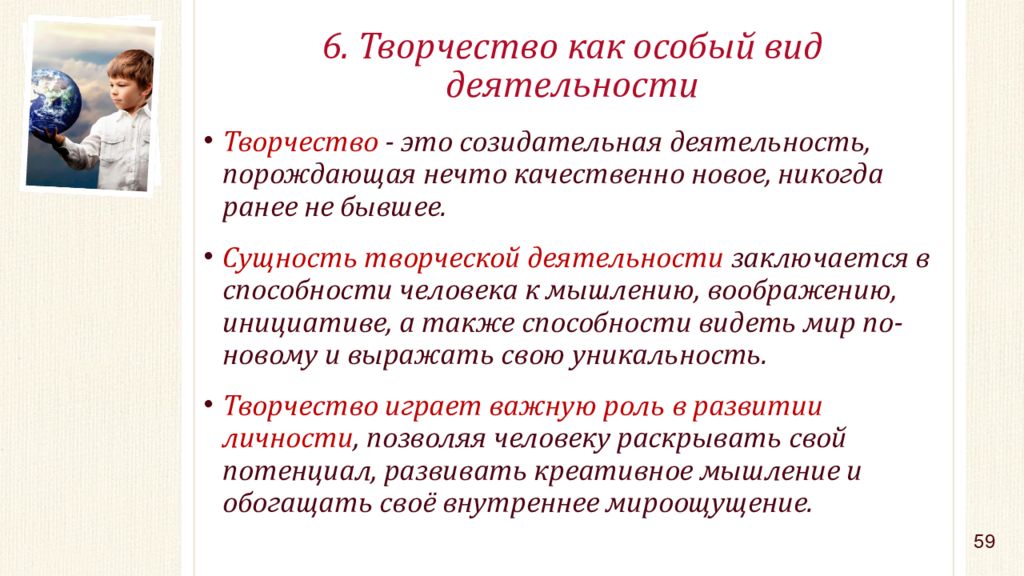 6. Творчество как особый вид деятельности

• Творчество - это созидательная деятельность, порождающая нечто качественно новое, никогда ранее не бывшее.

• Сущность творческой деятельности заключается в способности человека к мышлению, воображению, инициативе, а также способности видеть мир по-новому и выражать свою уникальность.

• Творчество играет важную роль в развитии личности, позволяя человеку раскрывать свой потенциал, развивать креативное мышление и обогащать своё внутреннее мироощущение.

59